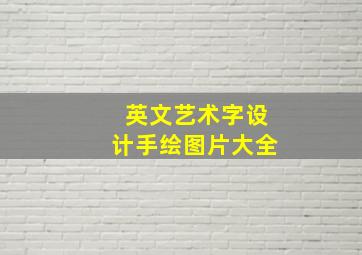 英文艺术字设计手绘图片大全